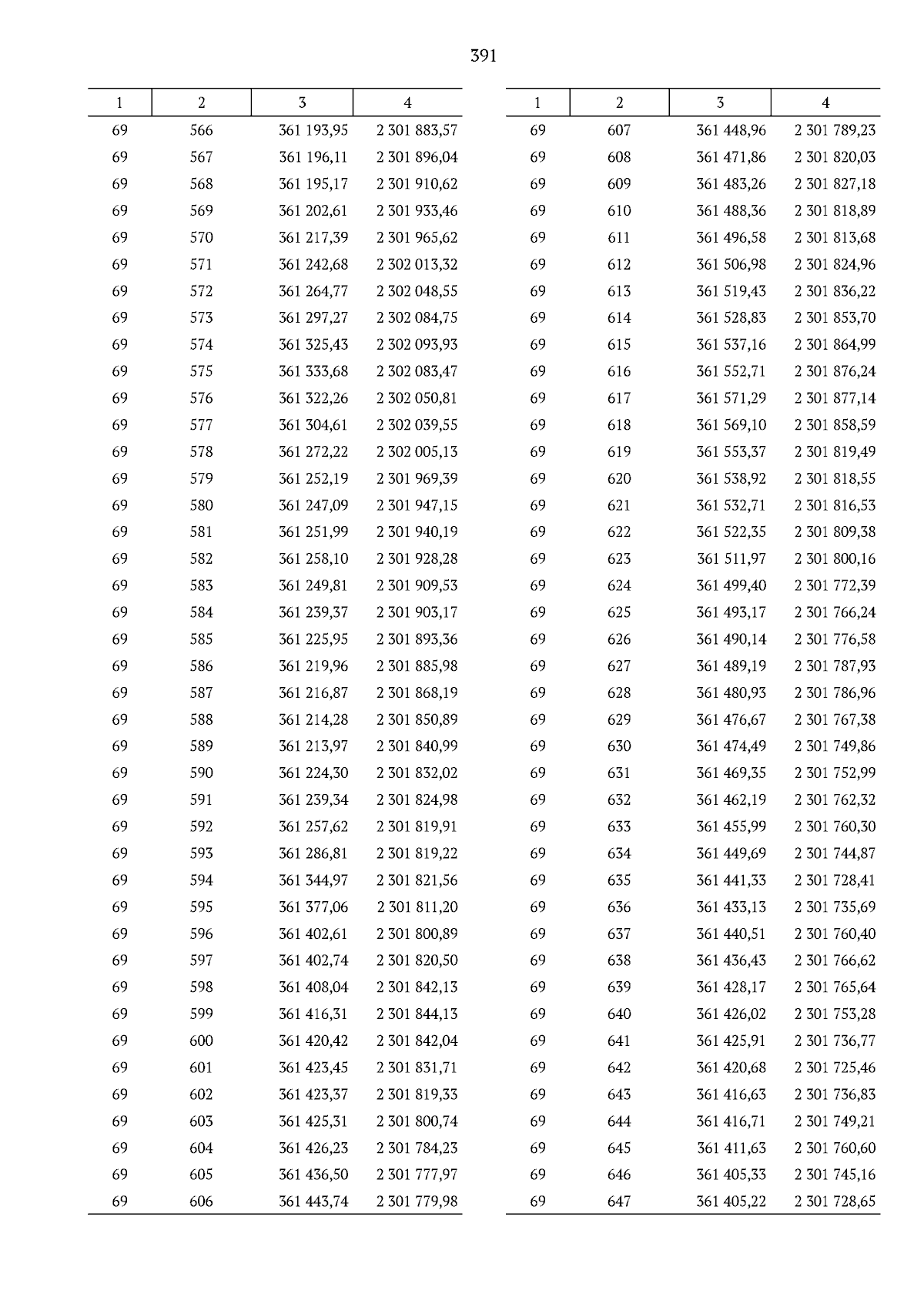 391

| 1 | 2 | 3 | 4 |
|---|---|---|---|
| 69 | 566 | 361 193,95 | 2 301 883,57 |
| 69 | 567 | 361 196,11 | 2 301 896,04 |
| 69 | 568 | 361 195,17 | 2 301 910,62 |
| 69 | 569 | 361 202,61 | 2 301 933,46 |
| 69 | 570 | 361 217,39 | 2 301 965,62 |
| 69 | 571 | 361 242,68 | 2 302 013,32 |
| 69 | 572 | 361 264,77 | 2 302 048,55 |
| 69 | 573 | 361 297,27 | 2 302 084,75 |
| 69 | 574 | 361 325,43 | 2 302 093,93 |
| 69 | 575 | 361 333,68 | 2 302 083,47 |
| 69 | 576 | 361 322,26 | 2 302 050,81 |
| 69 | 577 | 361 304,61 | 2 302 039,55 |
| 69 | 578 | 361 272,22 | 2 302 005,13 |
| 69 | 579 | 361 252,19 | 2 301 969,39 |
| 69 | 580 | 361 247,09 | 2 301 947,15 |
| 69 | 581 | 361 251,99 | 2 301 940,19 |
| 69 | 582 | 361 258,10 | 2 301 928,28 |
| 69 | 583 | 361 249,81 | 2 301 909,53 |
| 69 | 584 | 361 239,37 | 2 301 903,17 |
| 69 | 585 | 361 225,95 | 2 301 893,36 |
| 69 | 586 | 361 219,96 | 2 301 885,98 |
| 69 | 587 | 361 216,87 | 2 301 868,19 |
| 69 | 588 | 361 214,28 | 2 301 850,89 |
| 69 | 589 | 361 213,97 | 2 301 840,99 |
| 69 | 590 | 361 224,30 | 2 301 832,02 |
| 69 | 591 | 361 239,34 | 2 301 824,98 |
| 69 | 592 | 361 257,62 | 2 301 819,91 |
| 69 | 593 | 361 286,81 | 2 301 819,22 |
| 69 | 594 | 361 344,97 | 2 301 821,56 |
| 69 | 595 | 361 377,06 | 2 301 811,20 |
| 69 | 596 | 361 402,61 | 2 301 800,89 |
| 69 | 597 | 361 402,74 | 2 301 820,50 |
| 69 | 598 | 361 408,04 | 2 301 842,13 |
| 69 | 599 | 361 416,31 | 2 301 844,13 |
| 69 | 600 | 361 420,42 | 2 301 842,04 |
| 69 | 601 | 361 423,45 | 2 301 831,71 |
| 69 | 602 | 361 423,37 | 2 301 819,33 |
| 69 | 603 | 361 425,31 | 2 301 800,74 |
| 69 | 604 | 361 426,23 | 2 301 784,23 |
| 69 | 605 | 361 436,50 | 2 301 777,97 |
| 69 | 606 | 361 443,74 | 2 301 779,98 |

| 1 | 2 | 3 | 4 |
|---|---|---|---|
| 69 | 607 | 361 448,96 | 2 301 789,23 |
| 69 | 608 | 361 471,86 | 2 301 820,03 |
| 69 | 609 | 361 483,26 | 2 301 827,18 |
| 69 | 610 | 361 488,36 | 2 301 818,89 |
| 69 | 611 | 361 496,58 | 2 301 813,68 |
| 69 | 612 | 361 506,98 | 2 301 824,96 |
| 69 | 613 | 361 519,43 | 2 301 836,22 |
| 69 | 614 | 361 528,83 | 2 301 853,70 |
| 69 | 615 | 361 537,16 | 2 301 864,99 |
| 69 | 616 | 361 552,71 | 2 301 876,24 |
| 69 | 617 | 361 571,29 | 2 301 877,14 |
| 69 | 618 | 361 569,10 | 2 301 858,59 |
| 69 | 619 | 361 553,37 | 2 301 819,49 |
| 69 | 620 | 361 538,92 | 2 301 818,55 |
| 69 | 621 | 361 532,71 | 2 301 816,53 |
| 69 | 622 | 361 522,35 | 2 301 809,38 |
| 69 | 623 | 361 511,97 | 2 301 800,16 |
| 69 | 624 | 361 499,40 | 2 301 772,39 |
| 69 | 625 | 361 493,17 | 2 301 766,24 |
| 69 | 626 | 361 490,14 | 2 301 776,58 |
| 69 | 627 | 361 489,19 | 2 301 787,93 |
| 69 | 628 | 361 480,93 | 2 301 786,96 |
| 69 | 629 | 361 476,67 | 2 301 767,38 |
| 69 | 630 | 361 474,49 | 2 301 749,86 |
| 69 | 631 | 361 469,35 | 2 301 752,99 |
| 69 | 632 | 361 462,19 | 2 301 762,32 |
| 69 | 633 | 361 455,99 | 2 301 760,30 |
| 69 | 634 | 361 449,69 | 2 301 744,87 |
| 69 | 635 | 361 441,33 | 2 301 728,41 |
| 69 | 636 | 361 433,13 | 2 301 735,69 |
| 69 | 637 | 361 440,51 | 2 301 760,40 |
| 69 | 638 | 361 436,43 | 2 301 766,62 |
| 69 | 639 | 361 428,17 | 2 301 765,64 |
| 69 | 640 | 361 426,02 | 2 301 753,28 |
| 69 | 641 | 361 425,91 | 2 301 736,77 |
| 69 | 642 | 361 420,68 | 2 301 725,46 |
| 69 | 643 | 361 416,63 | 2 301 736,83 |
| 69 | 644 | 361 416,71 | 2 301 749,21 |
| 69 | 645 | 361 411,63 | 2 301 760,60 |
| 69 | 646 | 361 405,33 | 2 301 745,16 |
| 69 | 647 | 361 405,22 | 2 301 728,65 |